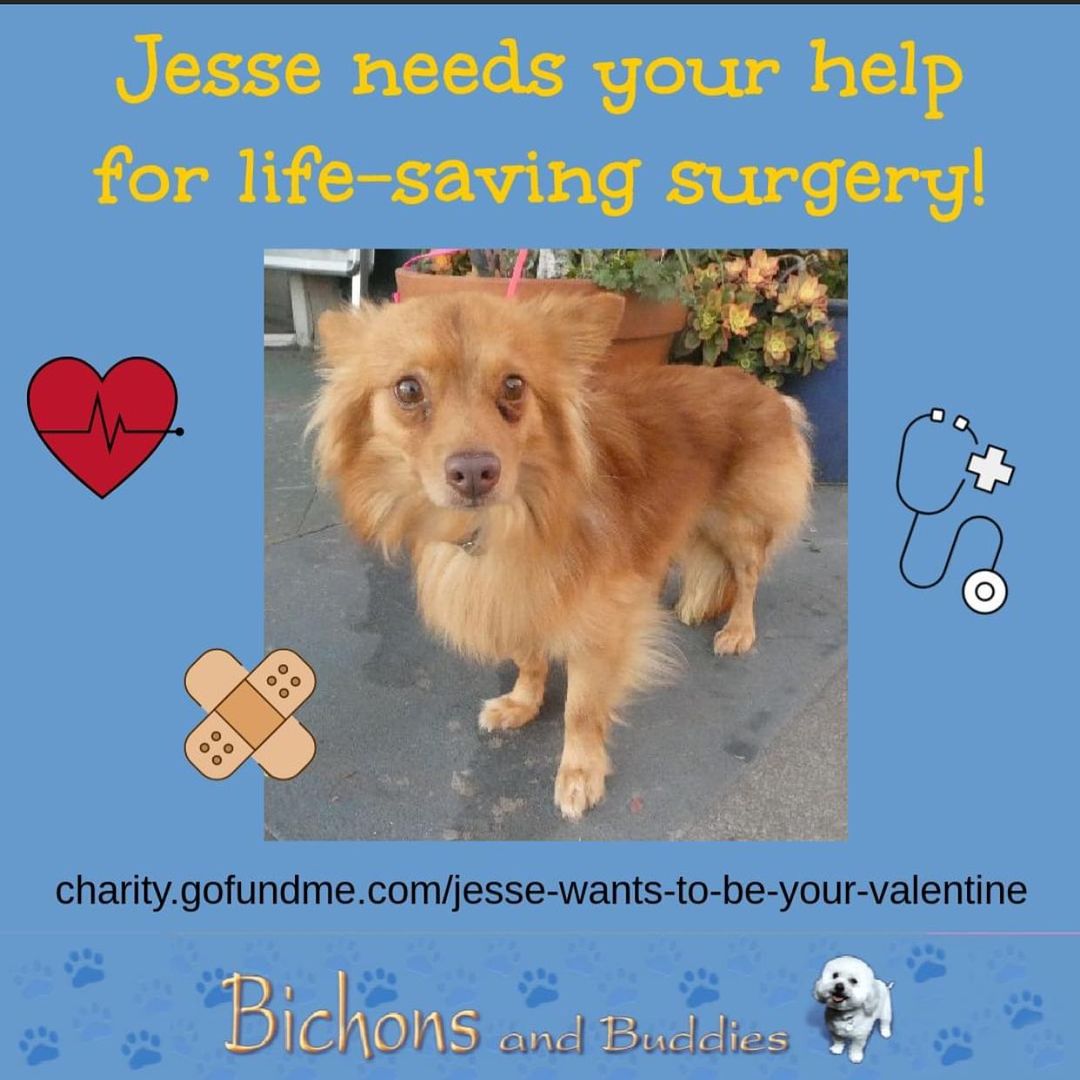 Jesse needs your help for life-saving surgery!

charity.gofundme.com/jesse-wants-to-be-your-valentine

Bichons and Buddies